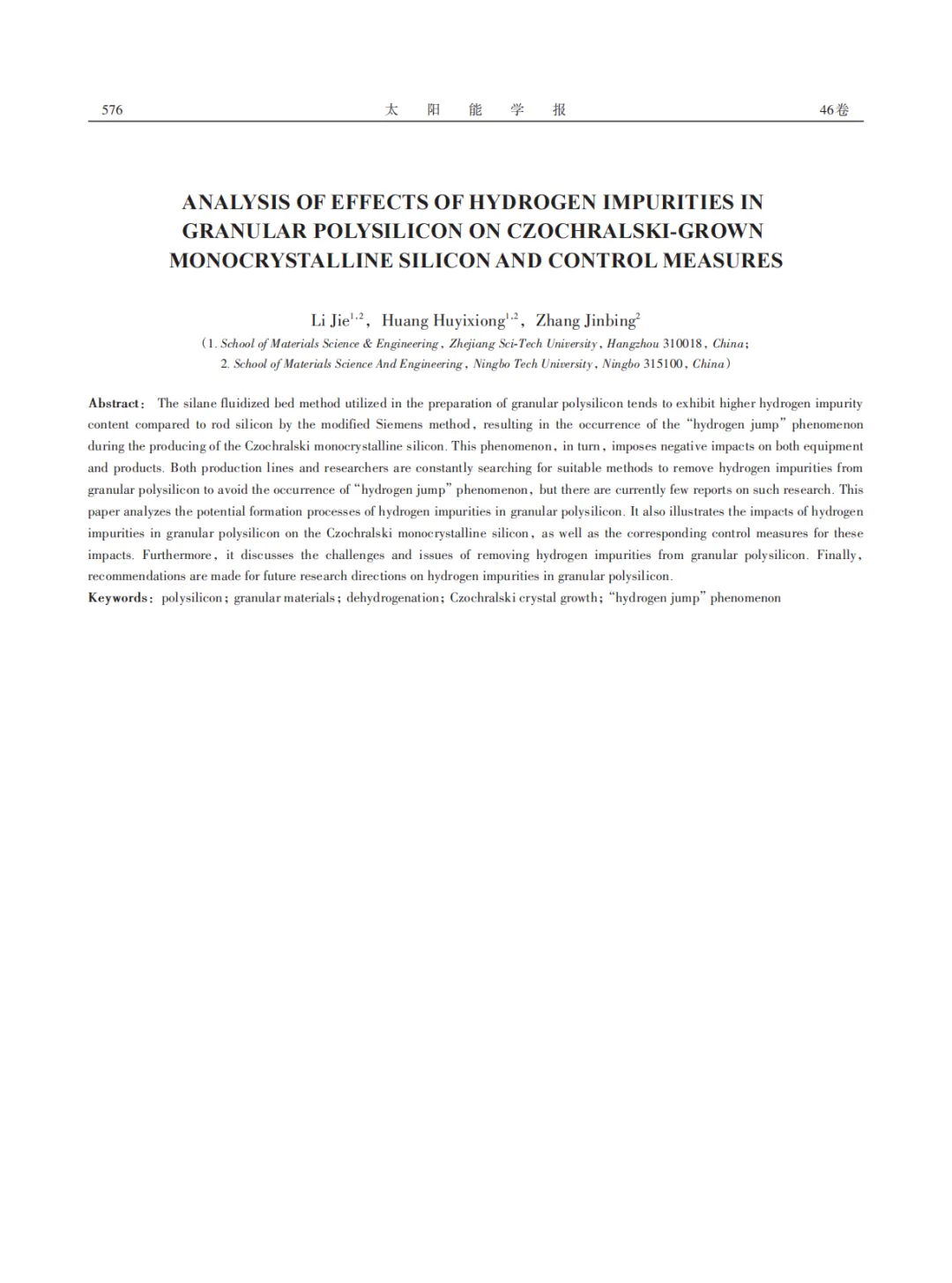 576 太 阳 能 学 报 46卷

ANALYSIS OF EFFECTS OF HYDROGEN IMPURITIES IN GRANULAR POLYSILICON ON CZOCHRALSKI-GROWN MONOCRYSTALLINE SILICON AND CONTROL MEASURES

Li Jie$^{1,2}$， Huang Huyixiong$^{1,2}$， Zhang Jinbing$^{2}$

（1. School of Materials Science & Engineering, Zhejiang Sci-Tech University, Hangzhou 310018, China;
2. School of Materials Science And Engineering, Ningbo Tech University, Ningbo 315100, China）

Abstract： The silane fluidized bed method utilized in the preparation of granular polysilicon tends to exhibit higher hydrogen impurity content compared to rod silicon by the modified Siemens method, resulting in the occurrence of the "hydrogen jump" phenomenon during the producing of the Czochralski monocrystalline silicon. This phenomenon, in turn, imposes negative impacts on both equipment and products. Both production lines and researchers are constantly searching for suitable methods to remove hydrogen impurities from granular polysilicon to avoid the occurrence of "hydrogen jump" phenomenon, but there are currently few reports on such research. This paper analyzes the potential formation processes of hydrogen impurities in granular polysilicon. It also illustrates the impacts of hydrogen impurities in granular polysilicon on the Czochralski monocrystalline silicon, as well as the corresponding control measures for these impacts. Furthermore, it discusses the challenges and issues of removing hydrogen impurities from granular polysilicon. Finally, recommendations are made for future research directions on hydrogen impurities in granular polysilicon.
Keywords： polysilicon； granular materials； dehydrogenation； Czochralski crystal growth； "hydrogen jump" phenomenon